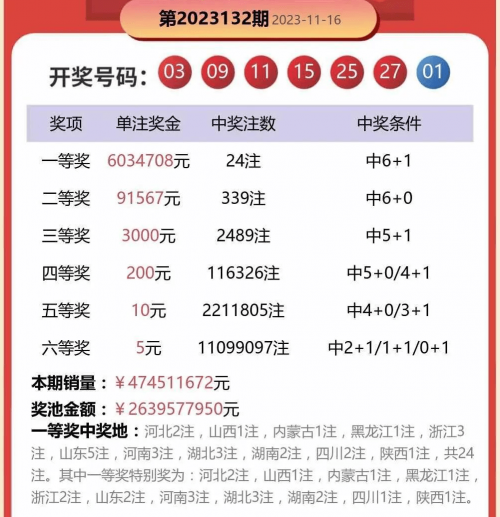 第2023132期 2023-11-16

开奖号码： 03 09 11 15 25 27 01

| 奖项 | 单注奖金 | 中奖注数 | 中奖条件 |
|---|---|---|---|
| 一等奖 | 6034708元 | 24注 | 中6+1 |
| 二等奖 | 91567元 | 339注 | 中6+0 |
| 三等奖 | 3000元 | 2489注 | 中5+1 |
| 四等奖 | 200元 | 116326注 | 中5+0/4+1 |
| 五等奖 | 10元 | 2211805注 | 中4+0/3+1 |
| 六等奖 | 5元 | 11099097注 | 中2+1/1+1/0+1 |

本期销量：￥474511672元

奖池金额：￥2639577950元

一等奖中奖地：河北2注，山西1注，内蒙古1注，黑龙江1注，浙江3注，山东5注，河南3注，湖北3注，湖南2注，四川2注，陕西1注，共24注。其中一等奖特别奖为：河北2注，山西1注，内蒙古1注，黑龙江1注，浙江2注，山东2注，河南3注，湖北3注，湖南2注，四川1注，陕西1注。